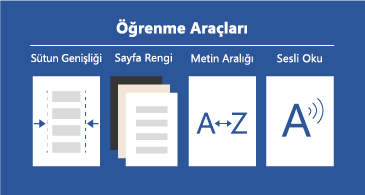 Öğrenme Araçları

Sütun Genişliği

Sayfa Rengi

Metin Aralığı

Sesli Oku

A↔Z

A